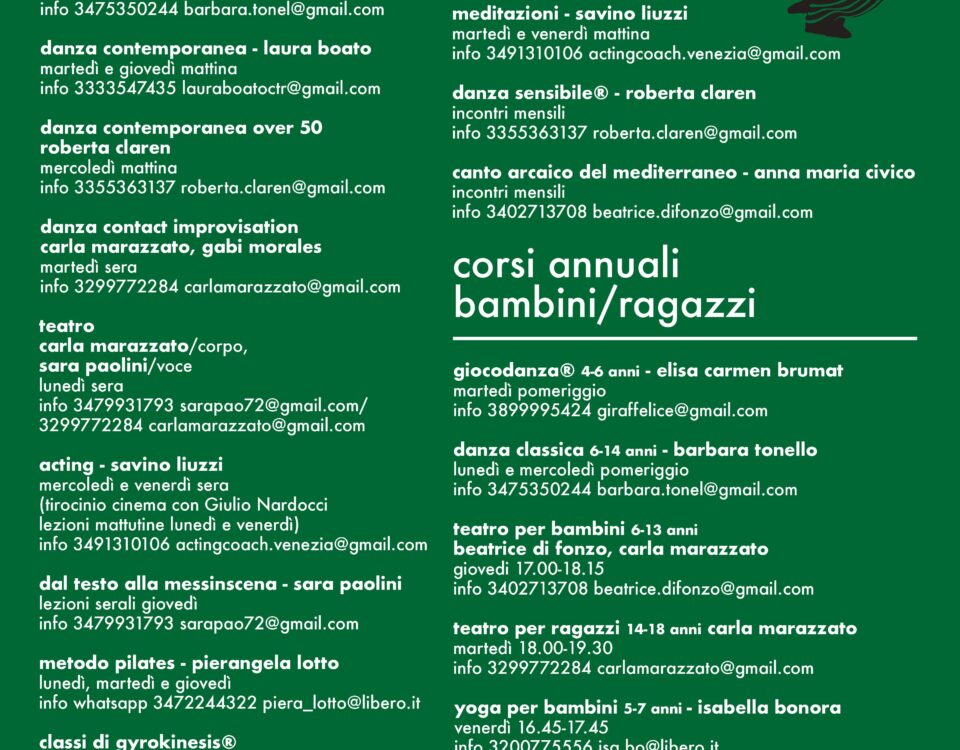 info 3475350244 barbara.tonel@gmail.com

danza contemporanea - laura boato
martedì e giovedì mattina
info 3333547435 lauraboatoctr@gmail.com

danza contemporanea over 50
roberta claren
mercoledì mattina
info 3355363137 roberta.claren@gmail.com

danza contact improvisation
carla marazzato, gabi morales
martedì sera
info 3299772284 carlamarazzato@gmail.com

teatro
carla marazzato/corpo,
sara paolini/voce
lunedì sera
info 3479931793 sarapao72@gmail.com/
3299772284 carlamarazzato@gmail.com

acting - savino liuzzi
mercoledì e venerdì sera
(tirocinio cinema con Giulio Nardocci
lezioni mattutine lunedì e venerdì)
info 3491310106 actingcoach.venezia@gmail.com

dal testo alla messinscena - sara paolini
lezioni serali giovedì
info 3479931793 sarapao72@gmail.com

metodo pilates - pierangela lotto
lunedì, martedì e giovedì
info whatsapp 3472244322 piera_lotto@libero.it

classi di gyrokinesis®

meditazioni - savino liuzzi
martedì e venerdì mattina
info 3491310106 actingcoach.venezia@gmail.com

danza sensibile® - roberta claren
incontri mensili
info 3355363137 roberta.claren@gmail.com

canto arcaico del mediterraneo - anna maria civico
incontri mensili
info 3402713708 beatrice.difonzo@gmail.com

corsi annuali
bambini/ragazzi

giocodanza® 4-6 anni - elisa carmen brumat
martedì pomeriggio
info 3899995424 giraffelice@gmail.com

danza classica 6-14 anni - barbara tonello
lunedì e mercoledì pomeriggio
info 3475350244 barbara.tonel@gmail.com

teatro per bambini 6-13 anni
beatrice di fonzo, carla marazzato
giovedì 17.00-18.15
info 3402713708 beatrice.difonzo@gmail.com

teatro per ragazzi 14-18 anni carla marazzato
martedì 18.00-19.30
info 3299772284 carlamarazzato@gmail.com

yoga per bambini 5-7 anni - isabella bonora
venerdì 16.45-17.45
info 3200775556 isa.bo@libero.it